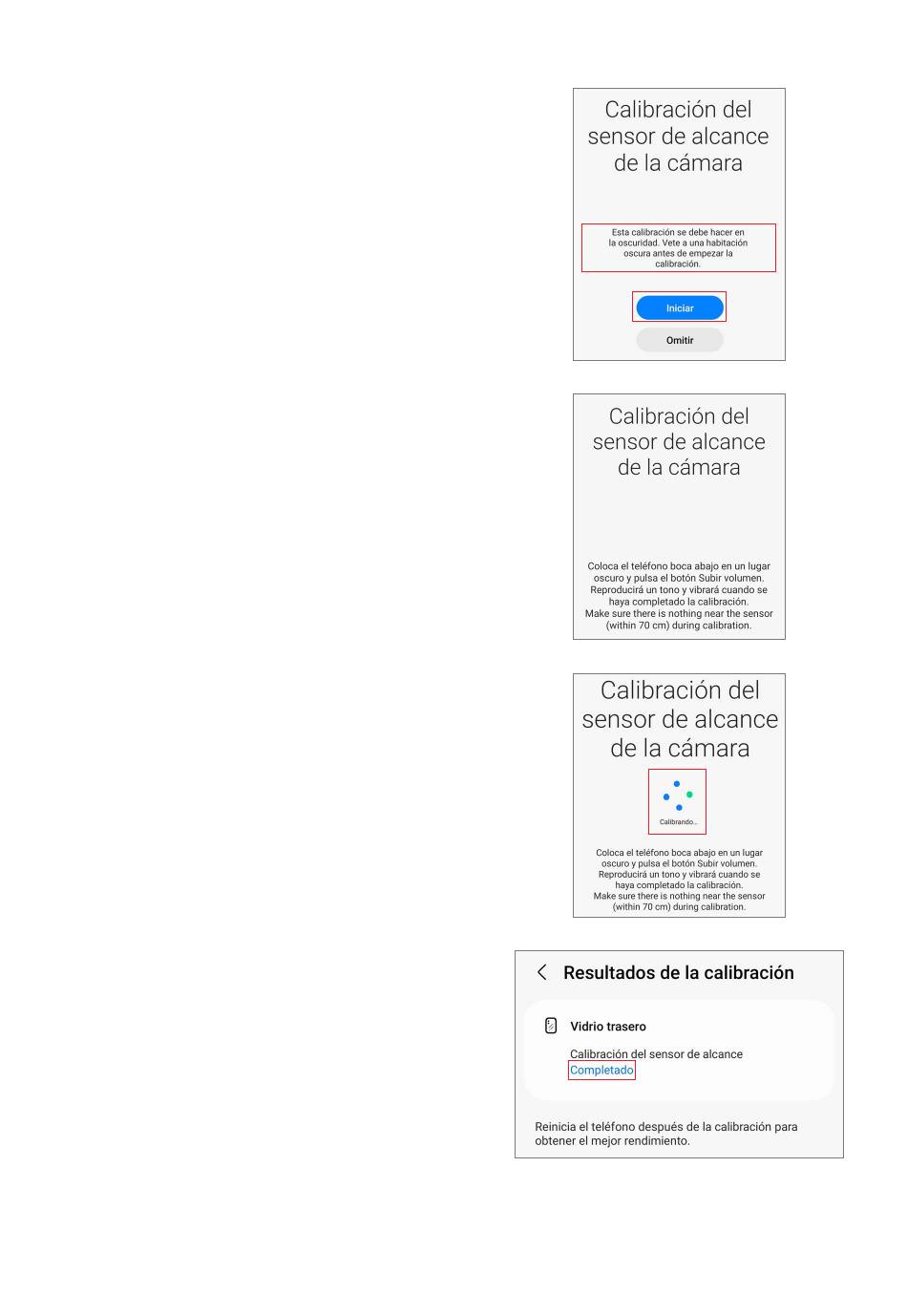 Calibración del sensor de alcance de la cámara

Esta calibración se debe hacer en la oscuridad. Vete a una habitación oscura antes de empezar la calibración.

Iniciar

Omitir

Calibración del sensor de alcance de la cámara

Coloca el teléfono boca abajo en un lugar oscuro y pulsa el botón Subir volumen. Reproducirá un tono y vibrará cuando se haya completado la calibración. Make sure there is nothing near the sensor (within 70 cm) during calibration.

Calibración del sensor de alcance de la cámara

Calibrando...

Coloca el teléfono boca abajo en un lugar oscuro y pulsa el botón Subir volumen. Reproducirá un tono y vibrará cuando se haya completado la calibración. Make sure there is nothing near the sensor (within 70 cm) during calibration.

Resultados de la calibración

Vidrio trasero

Calibración del sensor de alcance
Completado

Reinicia el teléfono después de la calibración para obtener el mejor rendimiento.